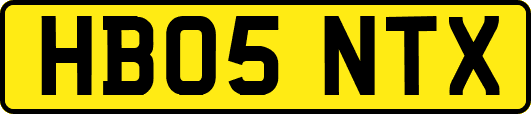 HB05 NTX